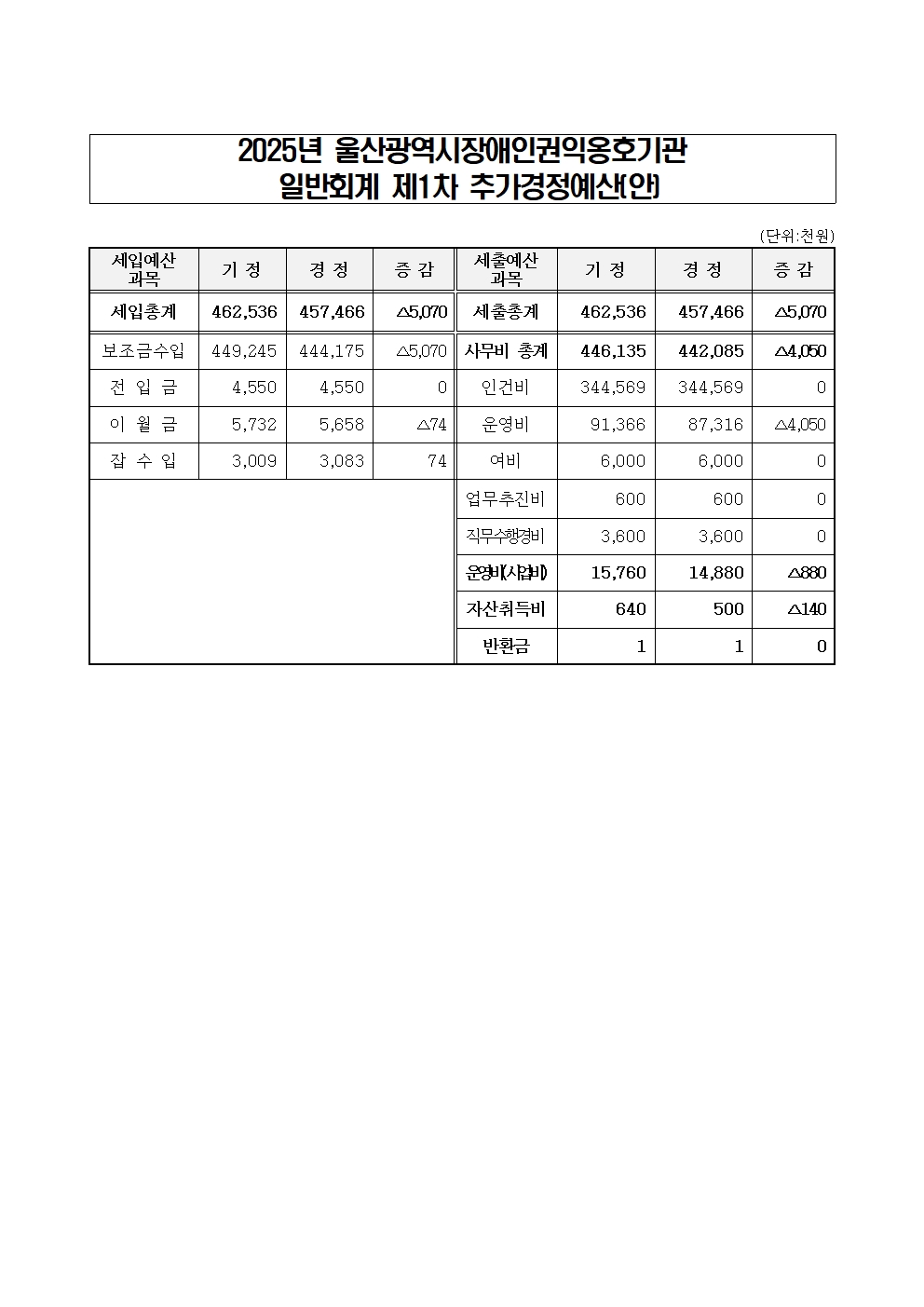 2025년 울산광역시장애인권익옹호기관
일반회계 제1차 추가경정예산(안)

(단위:천원)

| 세입예산 과목 | 기 정 | 경 정 | 증 감 | 세출예산 과목 | 기 정 | 경 정 | 증 감 |
|---|---|---|---|---|---|---|---|
| 세입총계 | 462,536 | 457,466 | △5,070 | 세출총계 | 462,536 | 457,466 | △5,070 |
| 보조금수입 | 449,245 | 444,175 | △5,070 | 사무비 총계 | 446,135 | 442,085 | △4,050 |
| 전 입 금 | 4,550 | 4,550 | 0 | 인건비 | 344,569 | 344,569 | 0 |
| 이 월 금 | 5,732 | 5,658 | △74 | 운영비 | 91,366 | 87,316 | △4,050 |
| 잡 수 입 | 3,009 | 3,083 | 74 | 여비 | 6,000 | 6,000 | 0 |
| | | | | 업무추진비 | 600 | 600 | 0 |
| | | | | 직무수행경비 | 3,600 | 3,600 | 0 |
| | | | | 운영비(사업비) | 15,760 | 14,880 | △880 |
| | | | | 자산취득비 | 640 | 500 | △140 |
| | | | | 반환금 | 1 | 1 | 0 |